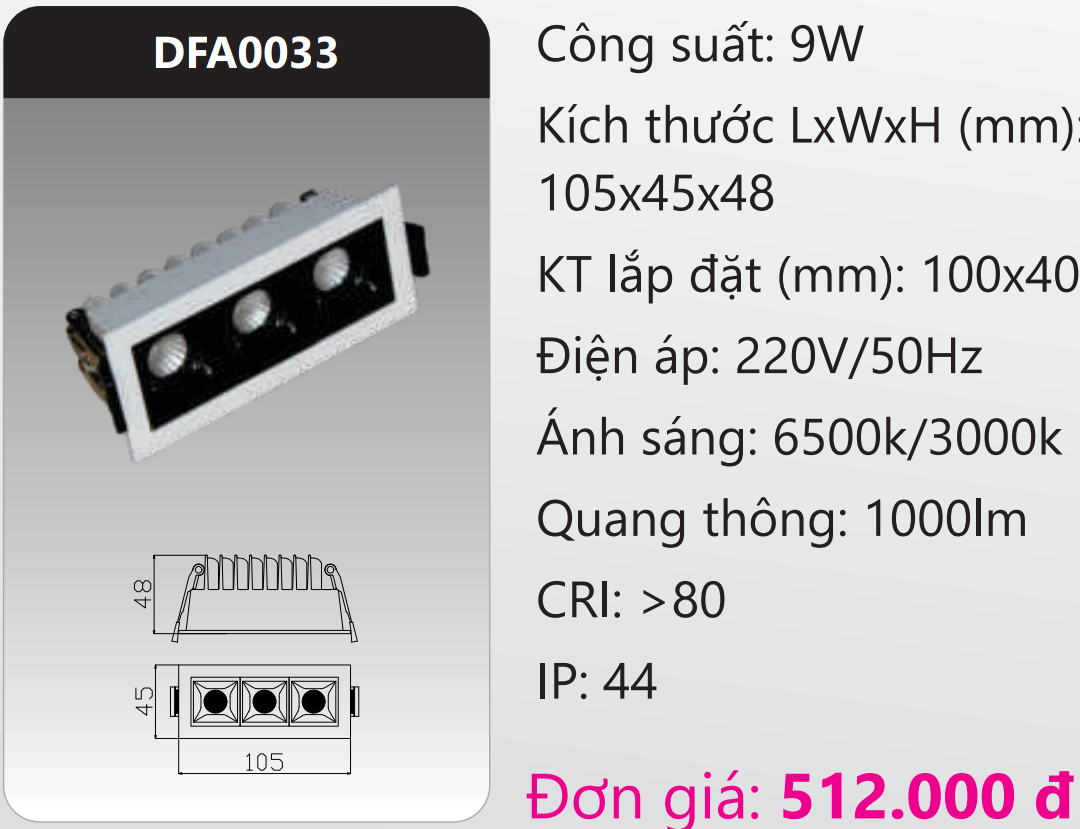 DFA0033

48

45

105

Công suất: 9W

Kích thước LxWxH (mm):
105x45x48

KT lắp đặt (mm): 100x40

Điện áp: 220V/50Hz

Ánh sáng: 6500k/3000k

Quang thông: 1000lm

CRI: >80

IP: 44

Đơn giá: 512.000 đ